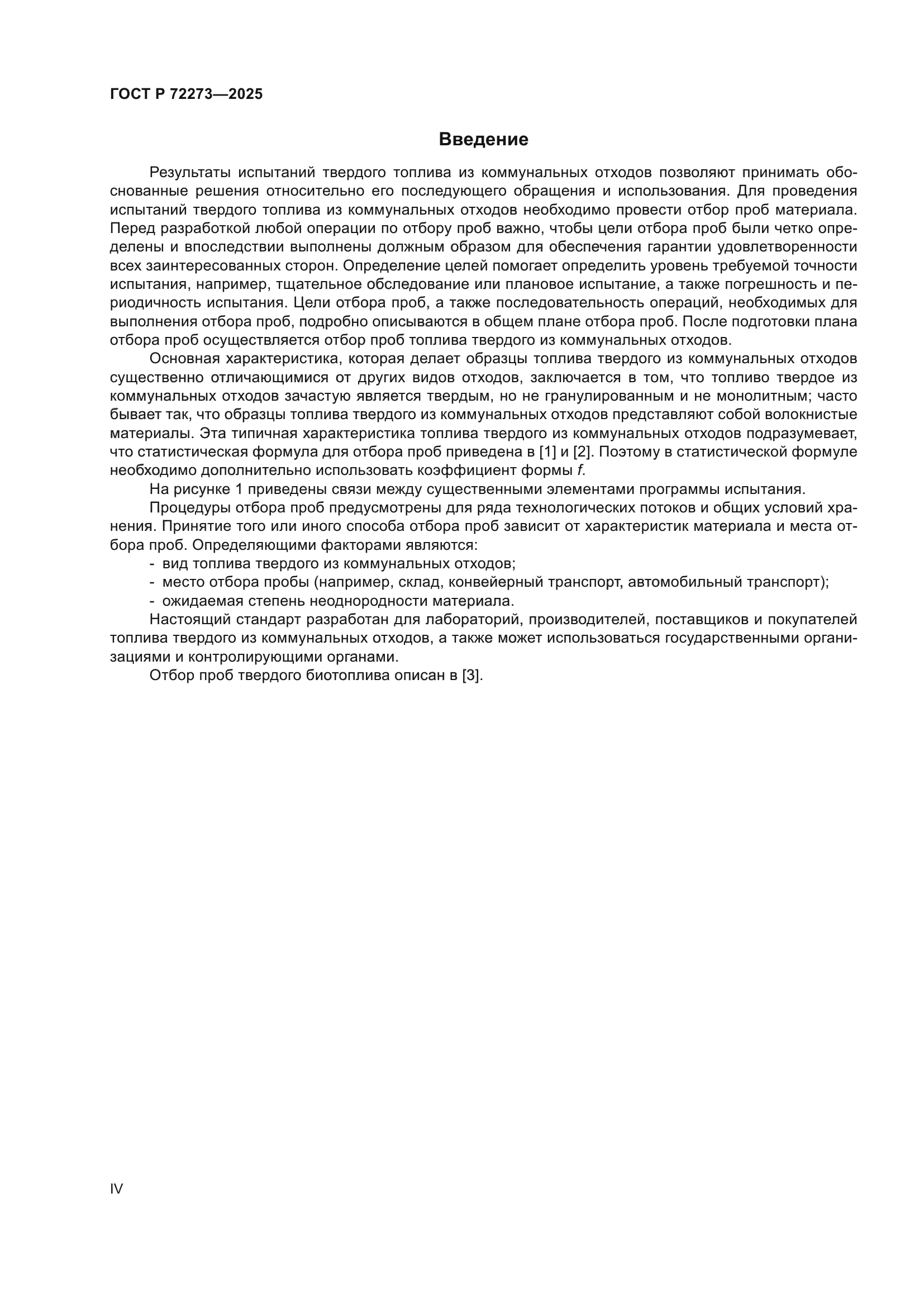 ГОСТ Р 72273—2025

Введение

Результаты испытаний твердого топлива из коммунальных отходов позволяют принимать обоснованные решения относительно его последующего обращения и использования. Для проведения испытаний твердого топлива из коммунальных отходов необходимо провести отбор проб материала. Перед разработкой любой операции по отбору проб важно, чтобы цели отбора проб были четко определены и впоследствии выполнены должным образом для обеспечения гарантии удовлетворенности всех заинтересованных сторон. Определение целей помогает определить уровень требуемой точности испытания, например, тщательное обследование или плановое испытание, а также погрешность и периодичность испытания. Цели отбора проб, а также последовательность операций, необходимых для выполнения отбора проб, подробно описываются в общем плане отбора проб. После подготовки плана отбора проб осуществляется отбор проб топлива твердого из коммунальных отходов.

Основная характеристика, которая делает образцы топлива твердого из коммунальных отходов существенно отличающимися от других видов отходов, заключается в том, что топливо твердое из коммунальных отходов зачастую является твердым, но не гранулированным и не монолитным; часто бывает так, что образцы топлива твердого из коммунальных отходов представляют собой волокнистые материалы. Эта типичная характеристика топлива твердого из коммунальных отходов подразумевает, что статистическая формула для отбора проб приведена в [1] и [2]. Поэтому в статистической формуле необходимо дополнительно использовать коэффициент формы $f$.

На рисунке 1 приведены связи между существенными элементами программы испытания.

Процедуры отбора проб предусмотрены для ряда технологических потоков и общих условий хранения. Принятие того или иного способа отбора проб зависит от характеристик материала и места отбора проб. Определяющими факторами являются:

- вид топлива твердого из коммунальных отходов;
- место отбора пробы (например, склад, конвейерный транспорт, автомобильный транспорт);
- ожидаемая степень неоднородности материала.

Настоящий стандарт разработан для лабораторий, производителей, поставщиков и покупателей топлива твердого из коммунальных отходов, а также может использоваться государственными организациями и контролирующими органами.

Отбор проб твердого биотоплива описан в [3].

IV